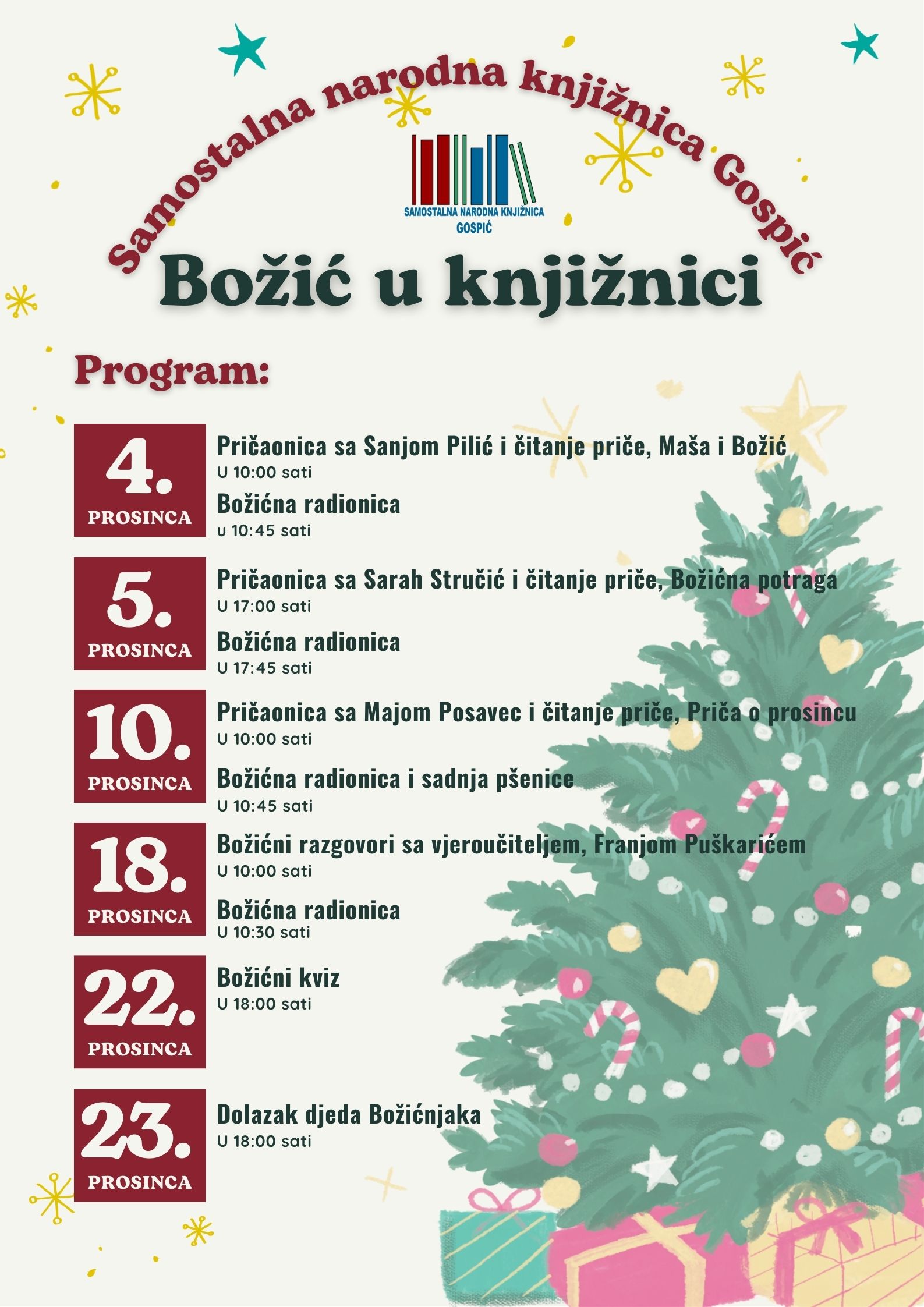 Samostalna narodna knjižnica Gospić

SAMOSTALNA NARODNA KNJIŽNICA GOSPIĆ

Božić u knjižnici

Program:

4. PROSINCA

Pričaonica sa Sanjom Pilić i čitanje priče, Maša i Božić
U 10:00 sati

Božićna radionica
u 10:45 sati

5. PROSINCA

Pričaonica sa Sarah Stručić i čitanje priče, Božićna potraga
U 17:00 sati

Božićna radionica
U 17:45 sati

10. PROSINCA

Pričaonica sa Majom Posavec i čitanje priče, Priča o prosincu
U 10:00 sati

Božićna radionica i sadnja pšenice
U 10:45 sati

18. PROSINCA

Božićni razgovori sa vjeroučiteljem, Franjom Puškarićem
U 10:00 sati

Božićna radionica
U 10:30 sati

22. PROSINCA

Božićni kviz
U 18:00 sati

23. PROSINCA

Dolazak djeda Božićnjaka
U 18:00 sati